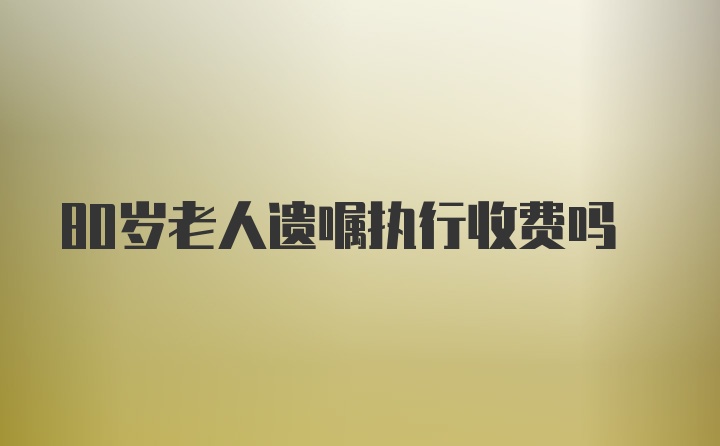 80岁老人遗嘱执行收费吗